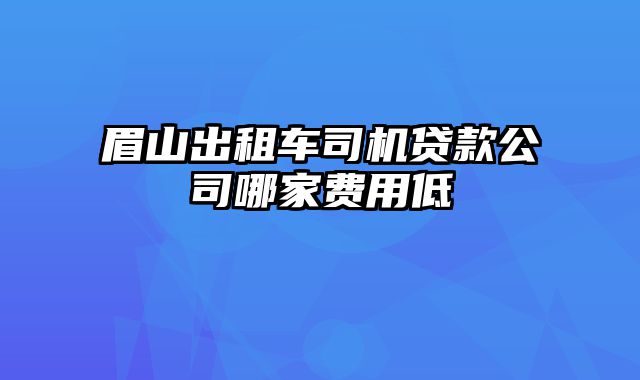 眉山出租车司机贷款公司哪家费用低